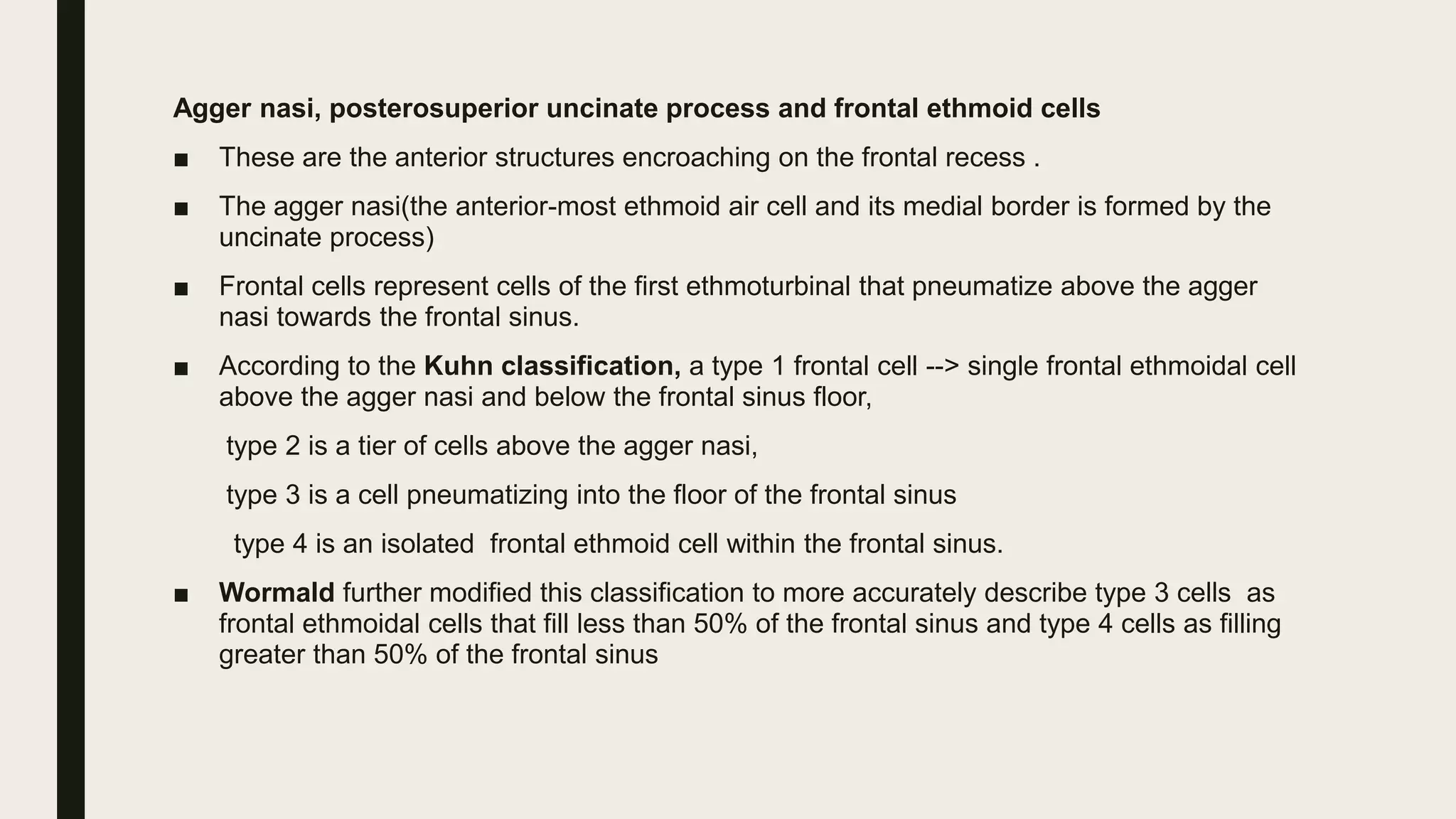 Agger nasi, posterosuperior uncinate process and frontal ethmoid cells

• These are the anterior structures encroaching on the frontal recess .

• The agger nasi(the anterior-most ethmoid air cell and its medial border is formed by the uncinate process)

• Frontal cells represent cells of the first ethmoturbinal that pneumatize above the agger nasi towards the frontal sinus.

• According to the Kuhn classification, a type 1 frontal cell --> single frontal ethmoidal cell above the agger nasi and below the frontal sinus floor,

type 2 is a tier of cells above the agger nasi,

type 3 is a cell pneumatizing into the floor of the frontal sinus

type 4 is an isolated frontal ethmoid cell within the frontal sinus.

• Wormald further modified this classification to more accurately describe type 3 cells as frontal ethmoidal cells that fill less than 50% of the frontal sinus and type 4 cells as filling greater than 50% of the frontal sinus